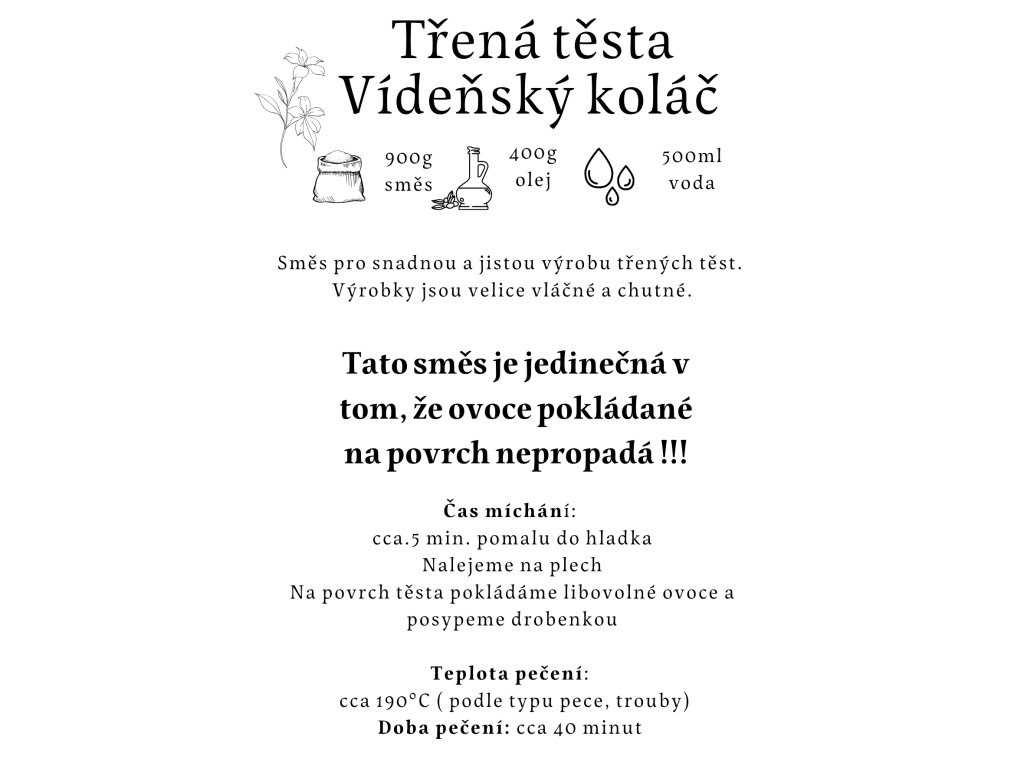 Třená těsta
Vídeňský koláč

900g
směs

400g
olej

500ml
voda

Směs pro snadnou a jistou výrobu třených těst.
Výrobky jsou velice vláčné a chutné.

Tato směs je jedinečná v tom, že ovoce pokládané na povrch nepropadá !!!

Čas míchání:
cca.5 min. pomalu do hladka
Nalejeme na plech
Na povrch těsta pokládáme libovolné ovoce a posypeme drobenkou

Teplota pečení:
cca 190°C ( podle typu pece, trouby)
Doba pečení: cca 40 minut